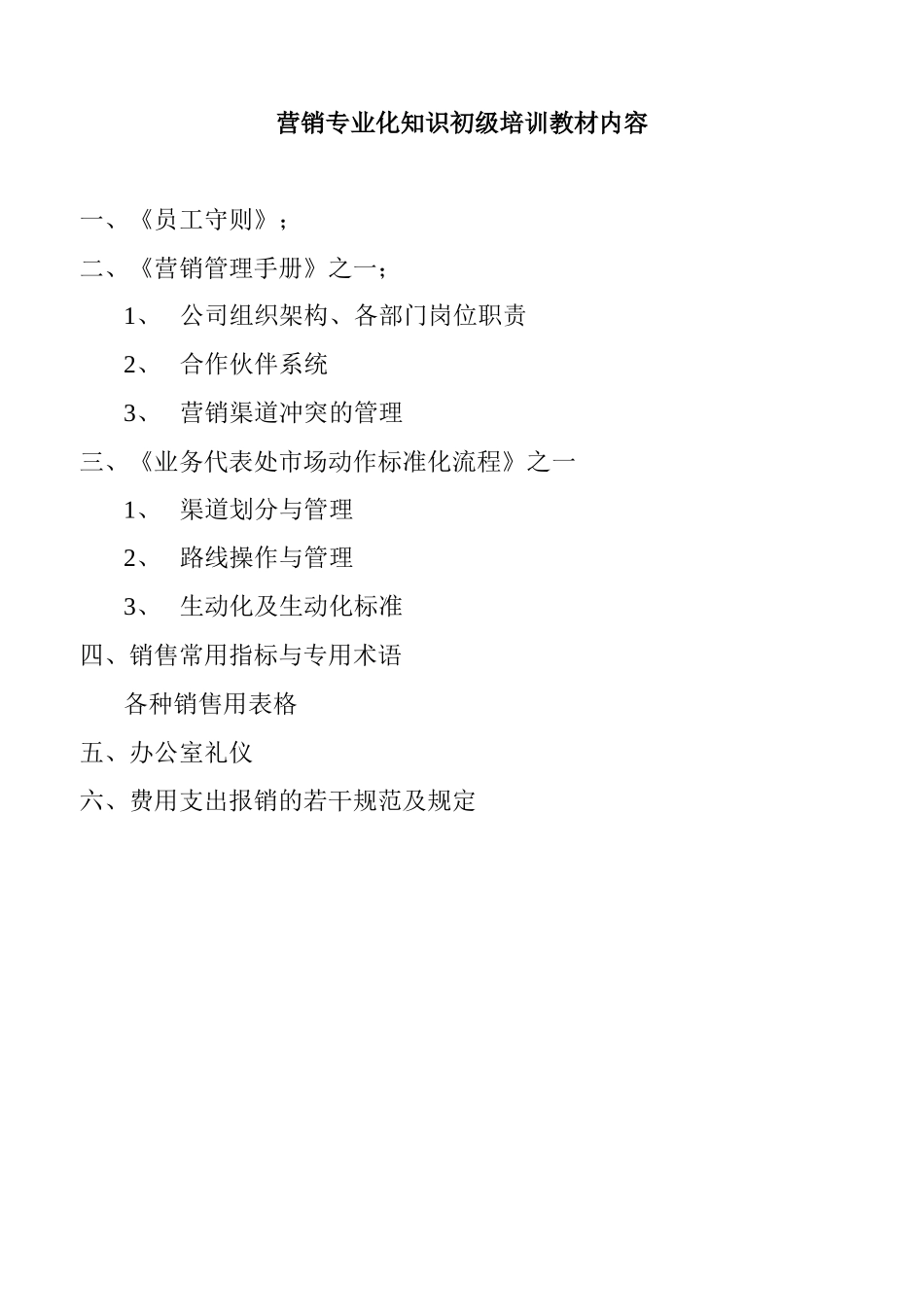 营销专业化知识初级培训教材内容

一、《员工守则》；

二、《营销管理手册》之一；

1、 公司组织架构、各部门岗位职责

2、 合作伙伴系统

3、 营销渠道冲突的管理

三、《业务代表处市场动作标准化流程》之一

1、 渠道划分与管理

2、 路线操作与管理

3、 生动化及生动化标准

四、销售常用指标与专用术语

各种销售用表格

五、办公室礼仪

六、费用支出报销的若干规范及规定